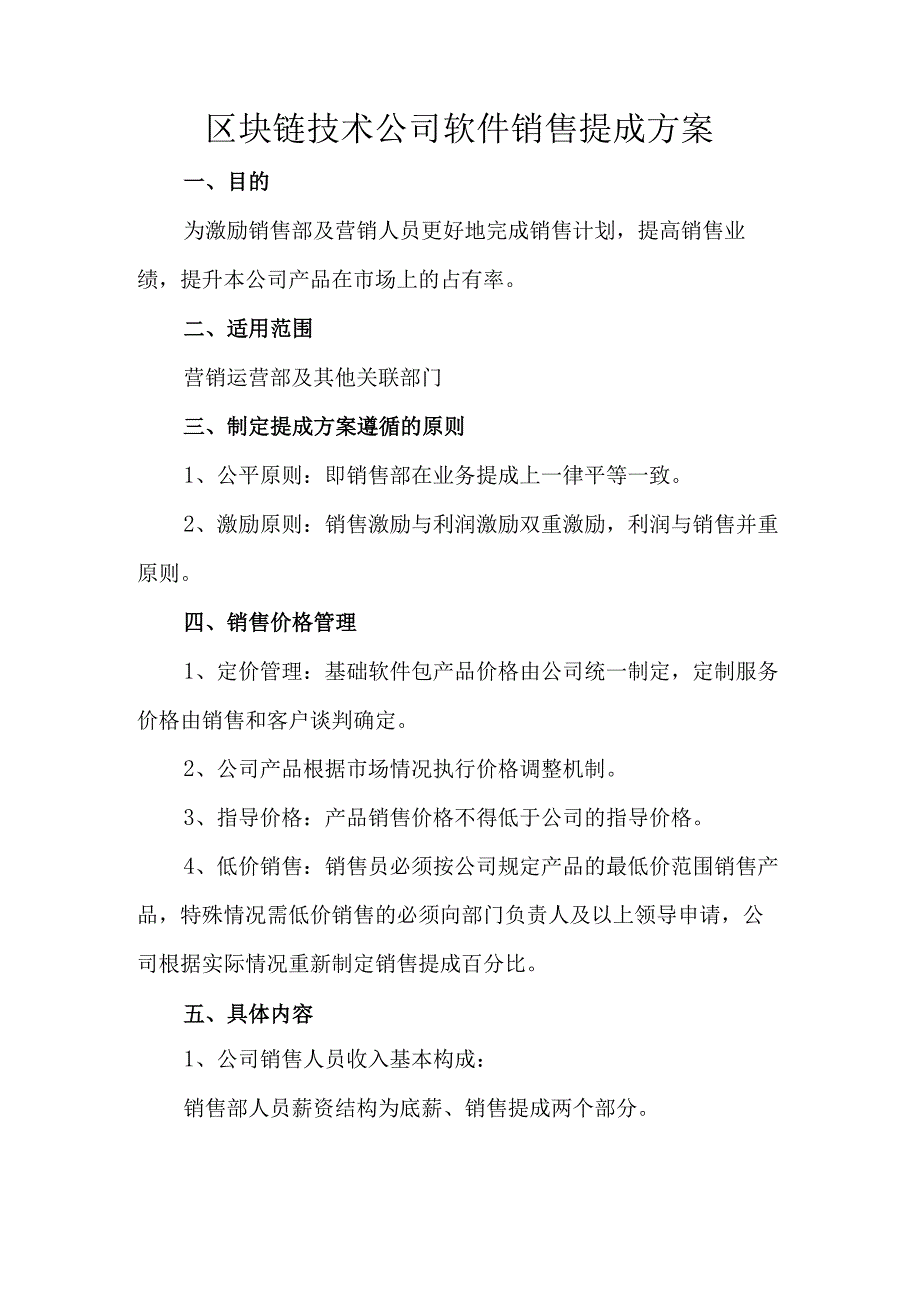 区块链技术公司软件销售提成方案

一、目的

为激励销售部及营销人员更好地完成销售计划，提高销售业绩，提升本公司产品在市场上的占有率。

二、适用范围

营销运营部及其他关联部门

三、制定提成方案遵循的原则

1、公平原则：即销售部在业务提成上一律平等一致。

2、激励原则：销售激励与利润激励双重激励，利润与销售并重原则。

四、销售价格管理

1、定价管理：基础软件包产品价格由公司统一制定，定制服务价格由销售和客户谈判确定。

2、公司产品根据市场情况执行价格调整机制。

3、指导价格：产品销售价格不得低于公司的指导价格。

4、低价销售：销售员必须按公司规定产品的最低价范围销售产品，特殊情况需低价销售的必须向部门负责人及以上领导申请，公司根据实际情况重新制定销售提成百分比。

五、具体内容

1、公司销售人员收入基本构成：

销售部人员薪资结构为底薪、销售提成两个部分。